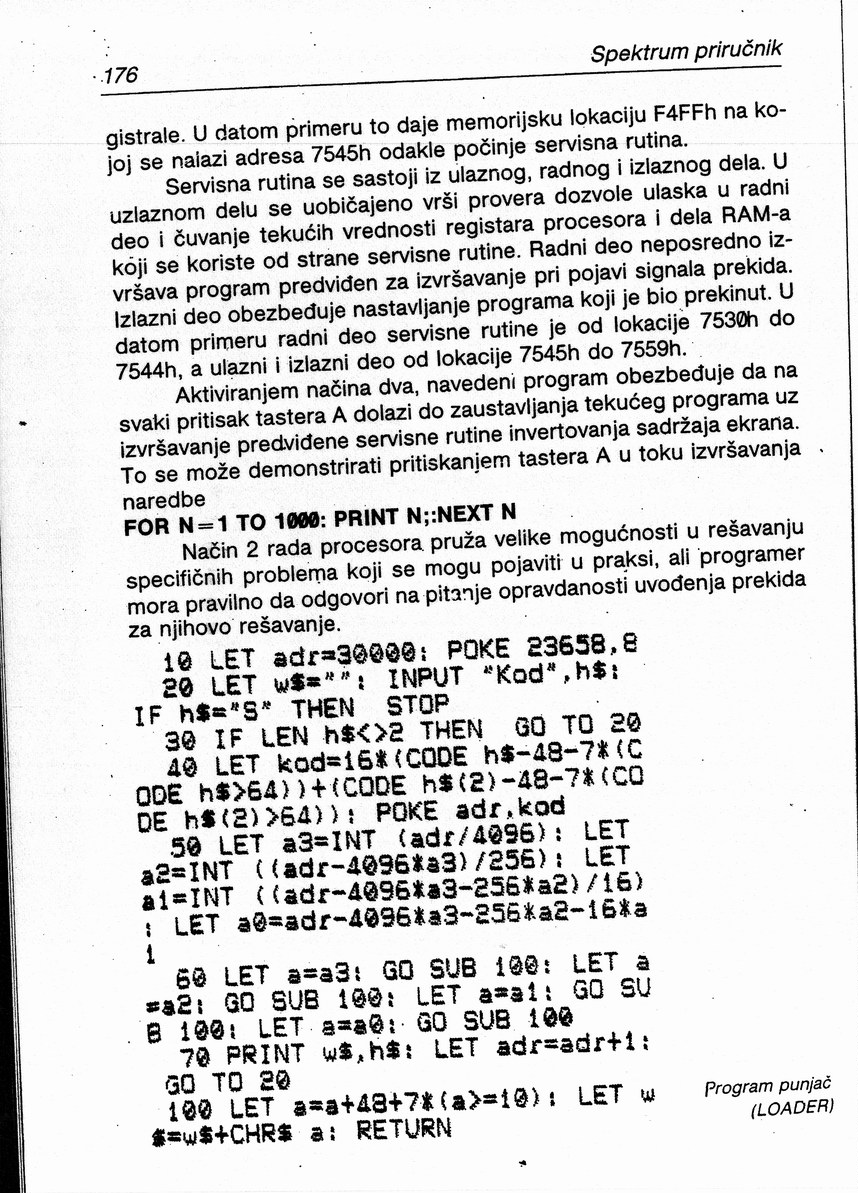 176

Spektrum priručnik

gistrale. U datom primeru to daje memorijsku lokaciju F4FFh na kojoj se nalazi adresa 7545h odakle počinje servisna rutina.

Servisna rutina se sastoji iz ulaznog, radnog i izlaznog dela. U uzlaznom delu se uobičajeno vrši provera dozvole ulaska u radni deo i čuvanje tekućih vrednosti registara procesora i dela RAM-a koji se koriste od strane servisne rutine. Radni deo neposredno izvršava program predviđen za izvršavanje pri pojavi signala prekida. Izlazni deo obezbeđuje nastavljanje programa koji je bio prekinut. U datom primeru radni deo servisne rutine je od lokacije 7530h do 7544h, a ulazni i izlazni deo od lokacije 7545h do 7559h.

Aktiviranjem načina dva, navedeni program obezbeđuje da na svaki pritisak tastera A dolazi do zaustavljanja tekućeg programa uz izvršavanje predviđene servisne rutine invertovanja sadržaja ekrana. To se može demonstrirati pritiskanjem tastera A u toku izvršavanja naredbe

FOR N=1 TO 1000: PRINT N;:NEXT N

Način 2 rada procesora pruža velike mogućnosti u rešavanju specifičnih problema koji se mogu pojaviti u praksi, ali programer mora pravilno da odgovori na pitanje opravdanosti uvođenja prekida za njihovo rešavanje.

10 LET adr=30000: POKE 23658,8
20 LET w$="": INPUT "Kod",h$: IF h$="S" THEN STOP
30 IF LEN h$<>2 THEN GO TO 20
40 LET kod=16*(CODE h$-48-7*(CODE h$>64))+(CODE h$(2)-48-7*(CODE h$(2)>64)): POKE adr,kod
50 LET a3=INT (adr/4096): LET a2=INT ((adr-4096*a3)/256): LET a1=INT ((adr-4096*a3-256*a2)/16): LET a0=adr-4096*a3-256*a2-16*a1
60 LET a=a3: GO SUB 100: LET a=a2: GO SUB 100: LET a=a1: GO SUB 100: LET a=a0: GO SUB 100
70 PRINT w$,h$: LET adr=adr+1: GO TO 20
100 LET a=a+48+7*(a>=10): LET w$=w$+CHR$ a: RETURN

Program punjač (LOADER)